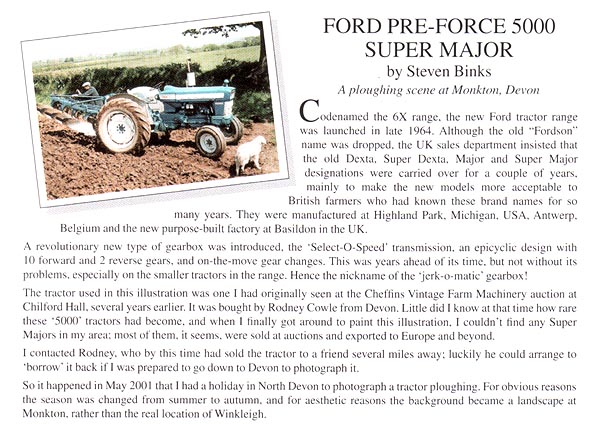 FORD PRE-FORCE 5000 SUPER MAJOR
by Steven Binks
A ploughing scene at Monkton, Devon

Codenamed the 6X range, the new Ford tractor range was launched in late 1964. Although the old "Fordson" name was dropped, the UK sales department insisted that the old Dexta, Super Dexta, Major and Super Major designations were carried over for a couple of years, mainly to make the new models more acceptable to British farmers who had known these brand names for so many years. They were manufactured at Highland Park, Michigan, USA, Antwerp, Belgium and the new purpose-built factory at Basildon in the UK.

A revolutionary new type of gearbox was introduced, the 'Select-O-Speed' transmission, an epicyclic design with 10 forward and 2 reverse gears, and on-the-move gear changes. This was years ahead of its time, but not without its problems, especially on the smaller tractors in the range. Hence the nickname of the 'jerk-o-matic' gearbox!

The tractor used in this illustration was one I had originally seen at the Cheffins Vintage Farm Machinery auction at Chilford Hall, several years earlier. It was bought by Rodney Cowle from Devon. Little did I know at that time how rare these '5000' tractors had become, and when I finally got around to paint this illustration, I couldn't find any Super Majors in my area; most of them, it seems, were sold at auctions and exported to Europe and beyond.

I contacted Rodney, who by this time had sold the tractor to a friend several miles away; luckily he could arrange to 'borrow' it back if I was prepared to go down to Devon to photograph it.

So it happened in May 2001 that I had a holiday in North Devon to photograph a tractor ploughing. For obvious reasons the season was changed from summer to autumn, and for aesthetic reasons the background became a landscape at Monkton, rather than the real location of Winkleigh.